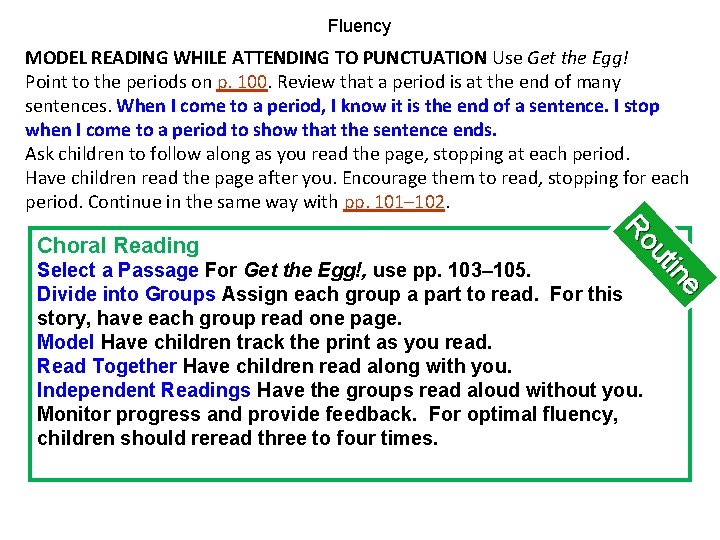 Fluency

MODEL READING WHILE ATTENDING TO PUNCTUATION Use Get the Egg! Point to the periods on p. 100. Review that a period is at the end of many sentences. When I come to a period, I know it is the end of a sentence. I stop when I come to a period to show that the sentence ends. Ask children to follow along as you read the page, stopping at each period. Have children read the page after you. Encourage them to read, stopping for each period. Continue in the same way with pp. 101–102.

Routine

Choral Reading
Select a Passage For Get the Egg!, use pp. 103–105.
Divide into Groups Assign each group a part to read. For this story, have each group read one page.
Model Have children track the print as you read.
Read Together Have children read along with you.
Independent Readings Have the groups read aloud without you. Monitor progress and provide feedback. For optimal fluency, children should reread three to four times.